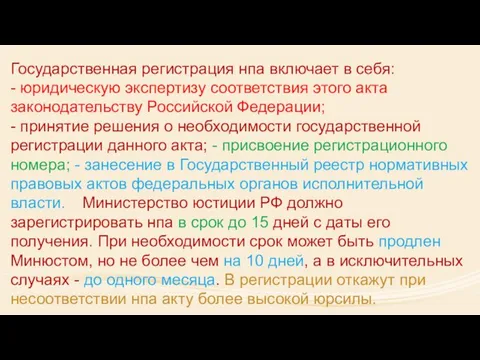 Государственная регистрация нпа включает в себя:
- юридическую экспертизу соответствия этого акта законодательству Российской Федерации;
- принятие решения о необходимости государственной регистрации данного акта; - присвоение регистрационного номера; - занесение в Государственный реестр нормативных правовых актов федеральных органов исполнительной власти. Министерство юстиции РФ должно зарегистрировать нпа в срок до 15 дней с даты его получения. При необходимости срок может быть продлен Минюстом, но не более чем на 10 дней, а в исключительных случаях - до одного месяца. В регистрации откажут при несоответствии нпа акту более высокой юрсилы.